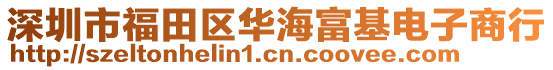 深圳市福田区华海富基电子商行
http://szeltonhelin1.cn.coovee.com